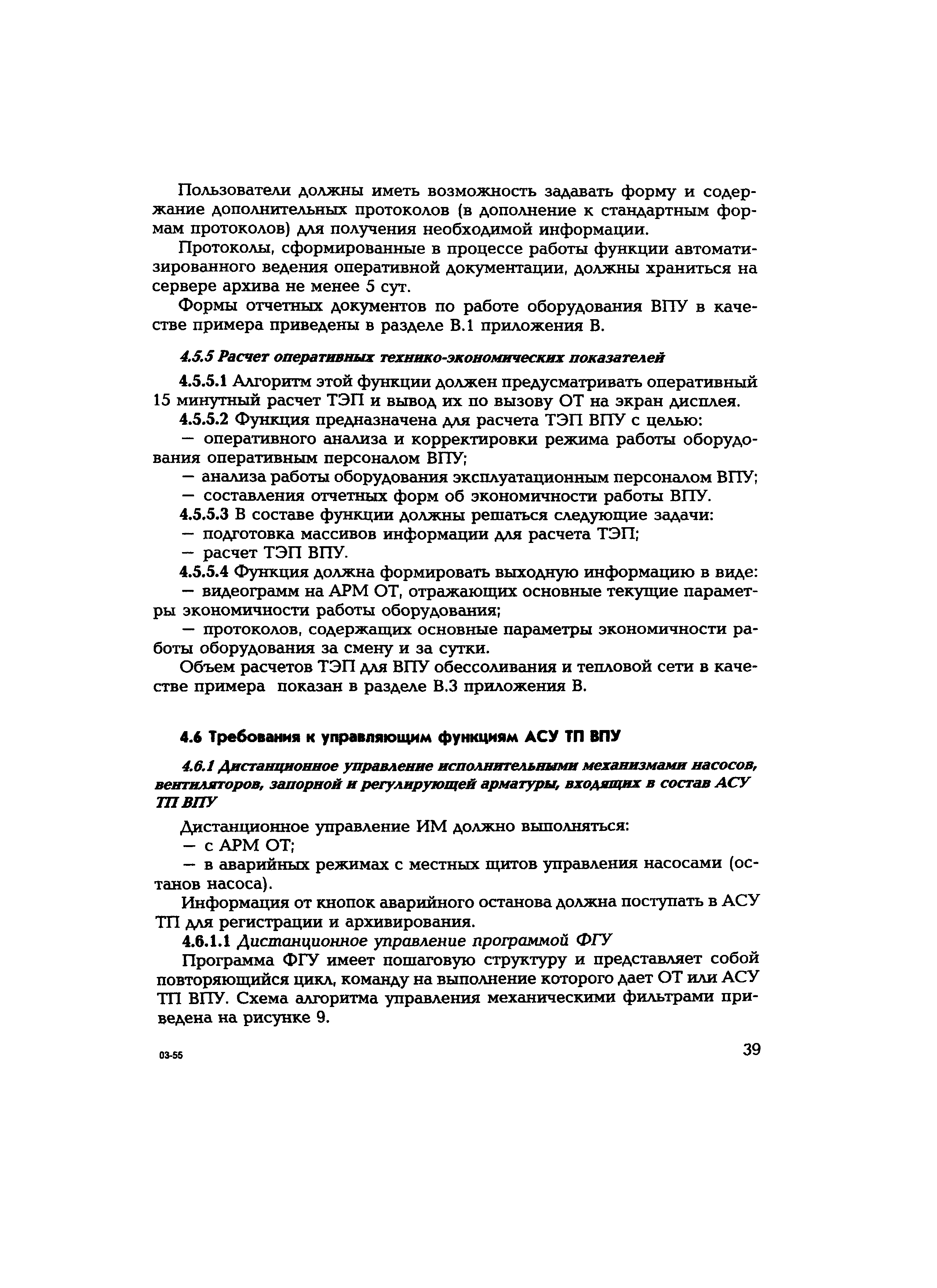 Пользователи должны иметь возможность задавать форму и содержание дополнительных протоколов (в дополнение к стандартным формам протоколов) для получения необходимой информации.

Протоколы, сформированные в процессе работы функции автоматизированного ведения оперативной документации, должны храниться на сервере архива не менее 5 сут.

Формы отчетных документов по работе оборудования ВПУ в качестве примера приведены в разделе В.1 приложения В.

4.5.5 Расчет оперативных технико-экономических показателей

4.5.5.1 Алгоритм этой функции должен предусматривать оперативный 15 минутный расчет ТЭП и вывод их по вызову ОТ на экран дисплея.

4.5.5.2 Функция предназначена для расчета ТЭП ВПУ с целью:

— оперативного анализа и корректировки режима работы оборудования оперативным персоналом ВПУ;

— анализа работы оборудования эксплуатационным персоналом ВПУ;

— составления отчетных форм об экономичности работы ВПУ.

4.5.5.3 В составе функции должны решаться следующие задачи:

— подготовка массивов информации для расчета ТЭП;

— расчет ТЭП ВПУ.

4.5.5.4 Функция должна формировать выходную информацию в виде:

— видеограмм на АРМ ОТ, отражающих основные текущие параметры экономичности работы оборудования;

— протоколов, содержащих основные параметры экономичности работы оборудования за смену и за сутки.

Объем расчетов ТЭП для ВПУ обессоливания и тепловой сети в качестве примера показан в разделе В.3 приложения В.

4.6 Требования к управляющим функциям АСУ ТП ВПУ

4.6.1 Дистанционное управление исполнительными механизмами насосов, вентиляторов, запорной и регулирующей арматуры, входящих в состав АСУ ТП ВПУ

Дистанционное управление ИМ должно выполняться:

— с АРМ ОТ;

— в аварийных режимах с местных щитов управления насосами (останов насоса).

Информация от кнопок аварийного останова должна поступать в АСУ ТП для регистрации и архивирования.

4.6.1.1 Дистанционное управление программой ФГУ

Программа ФГУ имеет пошаговую структуру и представляет собой повторяющийся цикл, команду на выполнение которого дает ОТ или АСУ ТП ВПУ. Схема алгоритма управления механическими фильтрами приведена на рисунке 9.

03-55

39